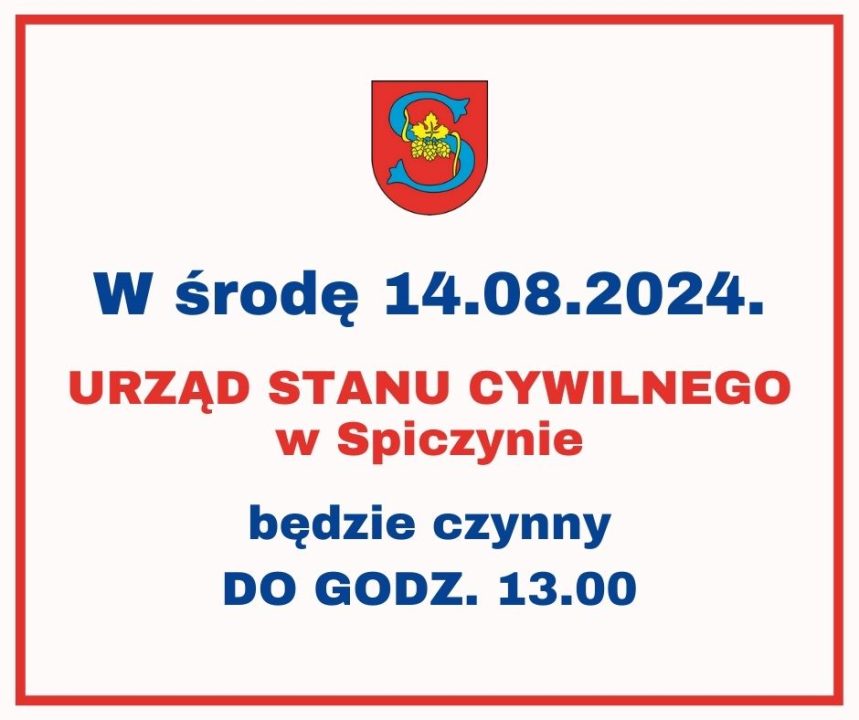 W środę 14.08.2024.

URZĄD STANU CYWILNEGO w Spiczynie

będzie czynny DO GODZ. 13.00